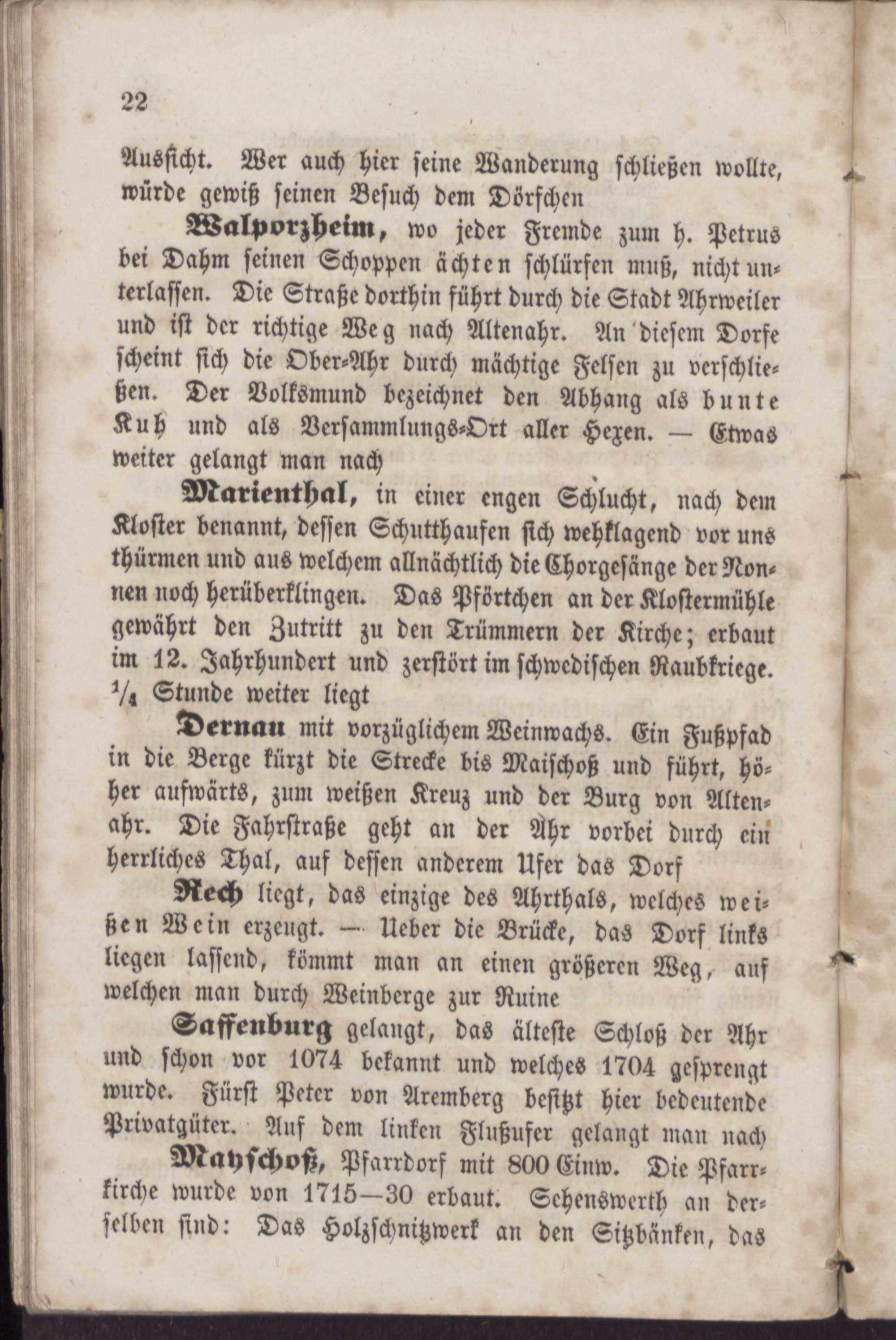 22

Aussicht. Wer auch hier seine Wanderung schließen wollte, würde gewiß seinen Besuch dem Dörfchen

Walporzheim, wo jeder Fremde zum h. Petrus bei Dahm seinen Schoppen ächten schlürfen muß, nicht unterlassen. Die Straße dorthin führt durch die Stadt Ahrweiler und ist der richtige Weg nach Altenahr. An diesem Dorfe scheint sich die Ober-Ahr durch mächtige Felsen zu verschließen. Der Volksmund bezeichnet den Abhang als bunte Kuh und als Versammlungs-Ort aller Hexen. — Etwas weiter gelangt man nach

Marienthal, in einer engen Schlucht, nach dem Kloster benannt, dessen Schutthaufen sich wehklagend vor uns thürmen und aus welchem allnächtlich die Chorgesänge der Nonnen noch herüberklingen. Das Pförtchen an der Klostermühle gewährt den Zutritt zu den Trümmern der Kirche; erbaut im 12. Jahrhundert und zerstört im schwedischen Raubkriege. $\frac{1}{4}$ Stunde weiter liegt

Dernau mit vorzüglichem Weinwachs. Ein Fußpfad in die Berge kürzt die Strecke bis Maischoß und führt, höher aufwärts, zum weißen Kreuz und der Burg von Altenahr. Die Fahrstraße geht an der Ahr vorbei durch ein herrliches Thal, auf dessen anderem Ufer das Dorf

Rech liegt, das einzige des Ahrthals, welches weißen Wein erzeugt. — Ueber die Brücke, das Dorf links liegen lassend, kömmt man an einen größeren Weg, auf welchen man durch Weinberge zur Ruine

Saffenburg gelangt, das älteste Schloß der Ahr und schon vor 1074 bekannt und welches 1704 gesprengt wurde. Fürst Peter von Aremberg besitzt hier bedeutende Privatgüter. Auf dem linken Flußufer gelangt man nach

Mayschoß, Pfarrdorf mit 800 Einw. Die Pfarrkirche wurde von 1715—30 erbaut. Sehenswerth an derselben sind: Das Holzschnitzwerk an den Sitzbänken, das